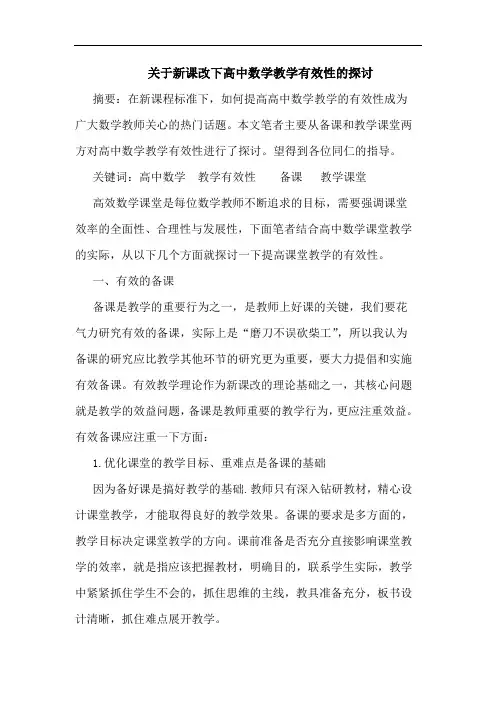 关于新课改下高中数学教学有效性的探讨

摘要：在新课程标准下，如何提高高中数学教学的有效性成为广大数学教师关心的热门话题。本文笔者主要从备课和教学课堂两方对高中数学教学有效性进行了探讨。望得到各位同仁的指导。

关键词：高中数学　教学有效性　　备课　　教学课堂

高效数学课堂是每位数学教师不断追求的目标，需要强调课堂效率的全面性、合理性与发展性，下面笔者结合高中数学课堂教学的实际，从以下几个方面就探讨一下提高课堂教学的有效性。

一、有效的备课

备课是教学的重要行为之一，是教师上好课的关键，我们要花气力研究有效的备课，实际上是“磨刀不误砍柴工”，所以我认为备课的研究应比教学其他环节的研究更为重要，要大力提倡和实施有效备课。有效教学理论作为新课改的理论基础之一，其核心问题就是教学的效益问题，备课是教师重要的教学行为，更应注重效益。有效备课应注重一下方面：

1.优化课堂的教学目标、重难点是备课的基础

因为备好课是搞好教学的基础.教师只有深入钻研教材，精心设计课堂教学，才能取得良好的教学效果。备课的要求是多方面的，教学目标决定课堂教学的方向。课前准备是否充分直接影响课堂教学的效率，就是指应该把握教材，明确目的，联系学生实际，教学中紧紧抓住学生不会的，抓住思维的主线，教具准备充分，板书设计清晰，抓住难点展开教学。